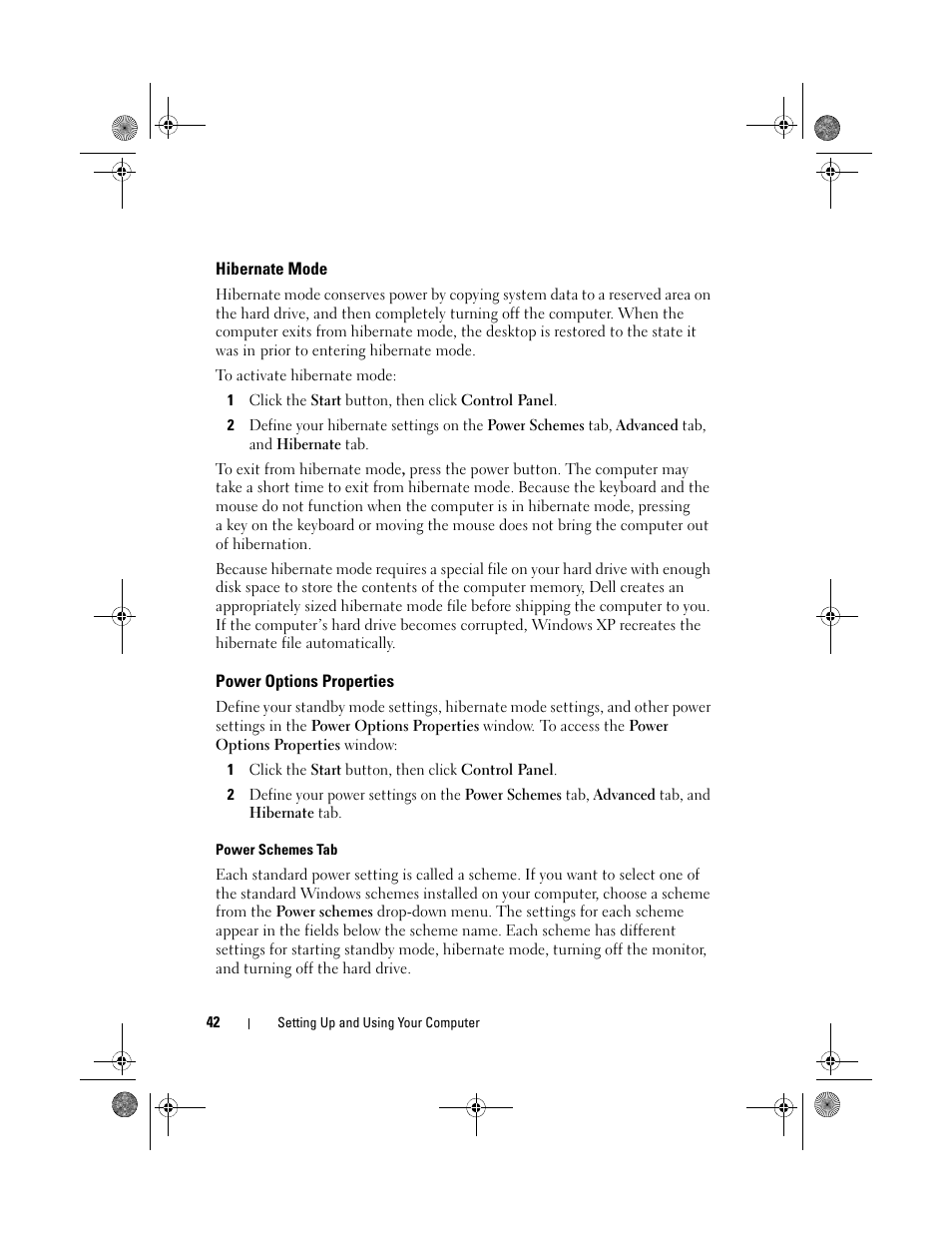 Hibernate Mode

Hibernate mode conserves power by copying system data to a reserved area on the hard drive, and then completely turning off the computer. When the computer exits from hibernate mode, the desktop is restored to the state it was in prior to entering hibernate mode.

To activate hibernate mode:

1 Click the Start button, then click Control Panel.

2 Define your hibernate settings on the Power Schemes tab, Advanced tab, and Hibernate tab.

To exit from hibernate mode, press the power button. The computer may take a short time to exit from hibernate mode. Because the keyboard and the mouse do not function when the computer is in hibernate mode, pressing a key on the keyboard or moving the mouse does not bring the computer out of hibernation.

Because hibernate mode requires a special file on your hard drive with enough disk space to store the contents of the computer memory, Dell creates an appropriately sized hibernate mode file before shipping the computer to you. If the computer's hard drive becomes corrupted, Windows XP recreates the hibernate file automatically.

Power Options Properties

Define your standby mode settings, hibernate mode settings, and other power settings in the Power Options Properties window. To access the Power Options Properties window:

1 Click the Start button, then click Control Panel.

2 Define your power settings on the Power Schemes tab, Advanced tab, and Hibernate tab.

Power Schemes Tab

Each standard power setting is called a scheme. If you want to select one of the standard Windows schemes installed on your computer, choose a scheme from the Power schemes drop-down menu. The settings for each scheme appear in the fields below the scheme name. Each scheme has different settings for starting standby mode, hibernate mode, turning off the monitor, and turning off the hard drive.

42 | Setting Up and Using Your Computer